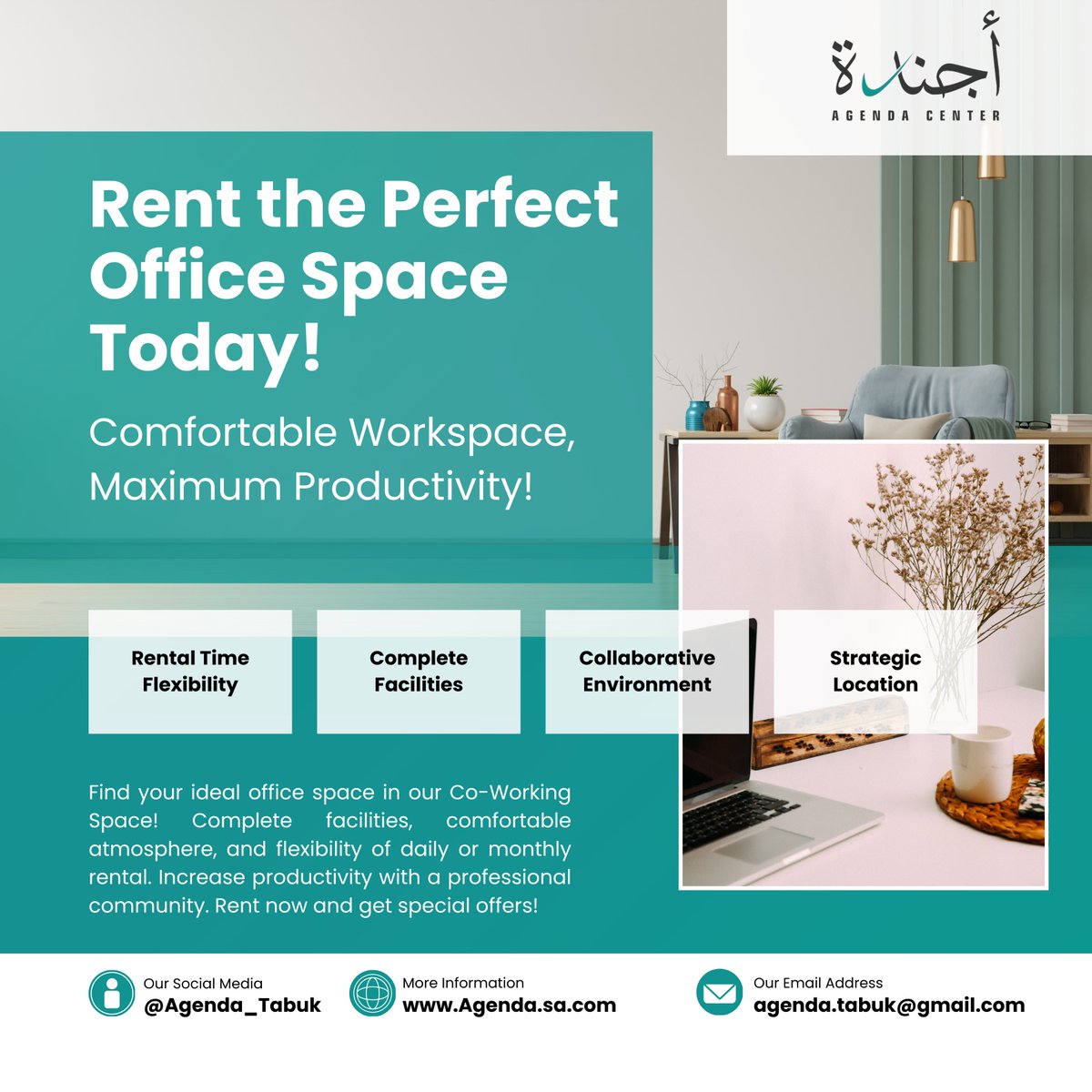 أجندة
AGENDA CENTER

Rent the Perfect Office Space Today!

Comfortable Workspace, Maximum Productivity!

Rental Time Flexibility

Complete Facilities

Collaborative Environment

Strategic Location

Find your ideal office space in our Co-Working Space! Complete facilities, comfortable atmosphere, and flexibility of daily or monthly rental. Increase productivity with a professional community. Rent now and get special offers!

Our Social Media
@Agenda_Tabuk

More Information
www.Agenda.sa.com

Our Email Address
agenda.tabuk@gmail.com